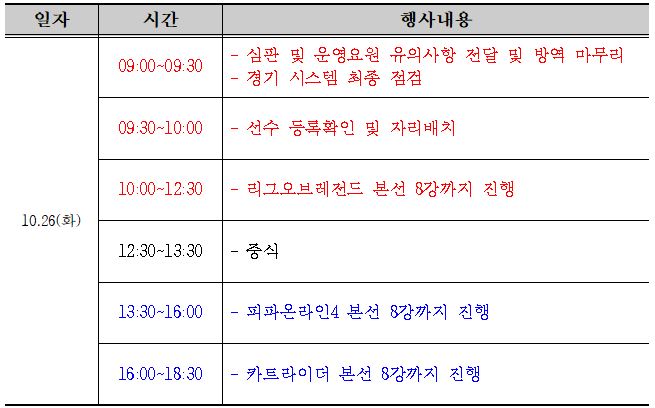 | 일자 | 시간 | 행사내용 |
|---|---|---|
| 10.26(화) | 09:00~09:30 | - 심판 및 운영요원 유의사항 전달 및 방역 마무리 - 경기 시스템 최종 점검 |
|  | 09:30~10:00 | - 선수 등록확인 및 자리배치 |
|  | 10:00~12:30 | - 리그오브레전드 본선 8강까지 진행 |
|  | 12:30~13:30 | - 중식 |
|  | 13:30~16:00 | - 피파온라인4 본선 8강까지 진행 |
|  | 16:00~18:30 | - 카트라이더 본선 8강까지 진행 |